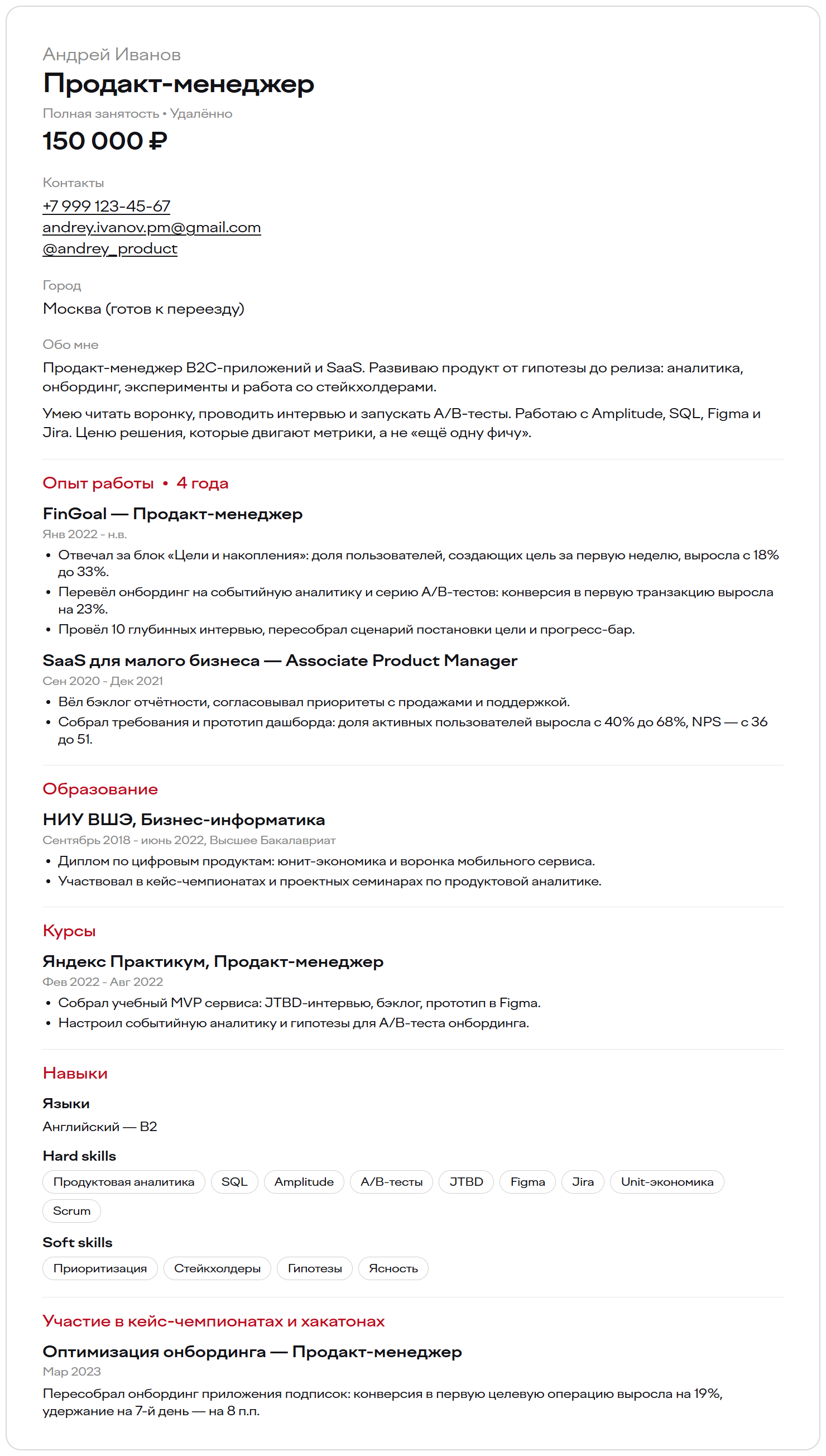 Андрей Иванов

Продакт-менеджер

Полная занятость • Удалённо

150 000 ₽

Контакты

+7 999 123-45-67
andrey.ivanov.pm@gmail.com
@andrey_product

Город

Москва (готов к переезду)

Обо мне

Продакт-менеджер B2C-приложений и SaaS. Развиваю продукт от гипотезы до релиза: аналитика, онбординг, эксперименты и работа со стейкхолдерами.

Умею читать воронку, проводить интервью и запускать A/B-тесты. Работаю с Amplitude, SQL, Figma и Jira. Ценю решения, которые двигают метрики, а не «ещё одну фичу».

Опыт работы • 4 года

FinGoal — Продакт-менеджер

Янв 2022 - н.в.

• Отвечал за блок «Цели и накопления»: доля пользователей, создающих цель за первую неделю, выросла с 18% до 33%.
• Перевёл онбординг на событийную аналитику и серию A/B-тестов: конверсия в первую транзакцию выросла на 23%.
• Провёл 10 глубинных интервью, пересобрал сценарий постановки цели и прогресс-бар.

SaaS для малого бизнеса — Associate Product Manager

Сен 2020 - Дек 2021

• Вёл бэклог отчётности, согласовывал приоритеты с продажами и поддержкой.
• Собрал требования и прототип дашборда: доля активных пользователей выросла с 40% до 68%, NPS — с 36 до 51.

Образование

НИУ ВШЭ, Бизнес-информатика

Сентябрь 2018 - июнь 2022, Высшее Бакалавриат

• Диплом по цифровым продуктам: юнит-экономика и воронка мобильного сервиса.
• Участвовал в кейс-чемпионатах и проектных семинарах по продуктовой аналитике.

Курсы

Яндекс Практикум, Продакт-менеджер

Фев 2022 - Авг 2022

• Собрал учебный MVP сервиса: JTBD-интервью, бэклог, прототип в Figma.
• Настроил событийную аналитику и гипотезы для A/B-теста онбординга.

Навыки

Языки

Английский — B2

Hard skills

Продуктовая аналитика SQL Amplitude A/B-тесты JTBD Figma Jira Unit-экономика Scrum

Soft skills

Приоритизация Стейкхолдеры Гипотезы Ясность

Участие в кейс-чемпионатах и хакатонах

Оптимизация онбординга — Продакт-менеджер

Мар 2023

Пересобрал онбординг приложения подписок: конверсия в первую целевую операцию выросла на 19%, удержание на 7-й день — на 8 п.п.